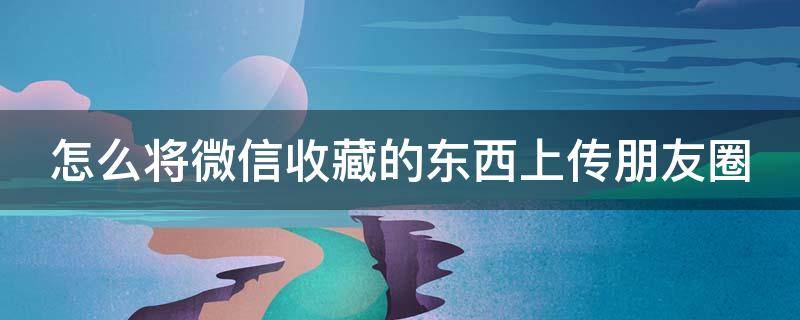 怎么将微信收藏的东西上传朋友圈